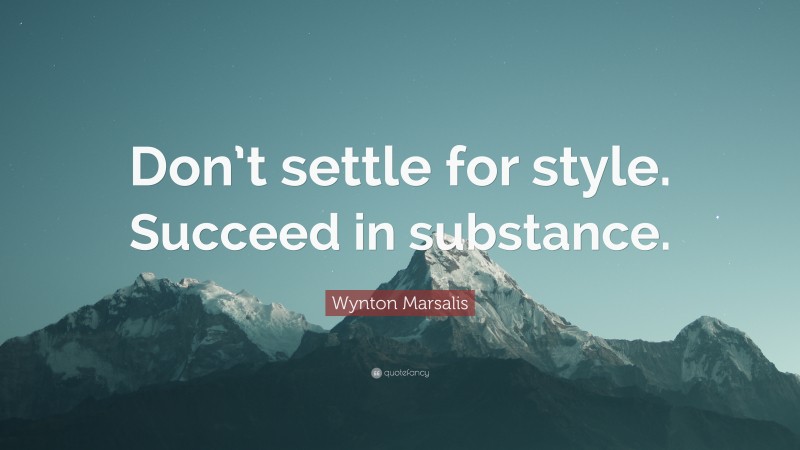 Don’t settle for style. Succeed in substance.

Wynton Marsalis

quotefancy